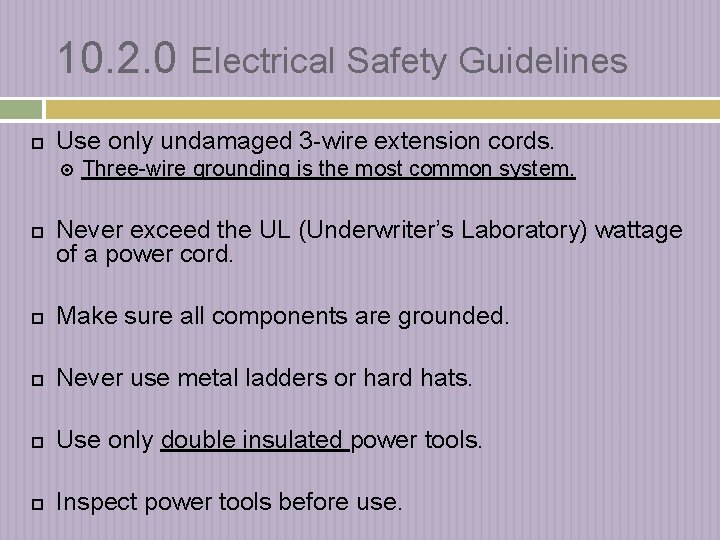 10.2.0 Electrical Safety Guidelines

Use only undamaged 3-wire extension cords.

Three-wire grounding is the most common system.

Never exceed the UL (Underwriter's Laboratory) wattage of a power cord.

Make sure all components are grounded.

Never use metal ladders or hard hats.

Use only double insulated power tools.

Inspect power tools before use.